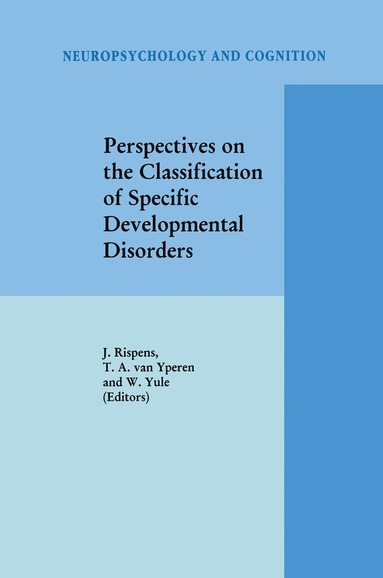 NEUROPSYCHOLOGY AND COGNITION

Perspectives on the Classification of Specific Developmental Disorders

J. Rispens,
T. A. van Yperen
and W. Yule
(Editors)